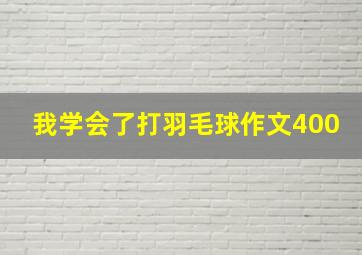 我学会了打羽毛球作文400